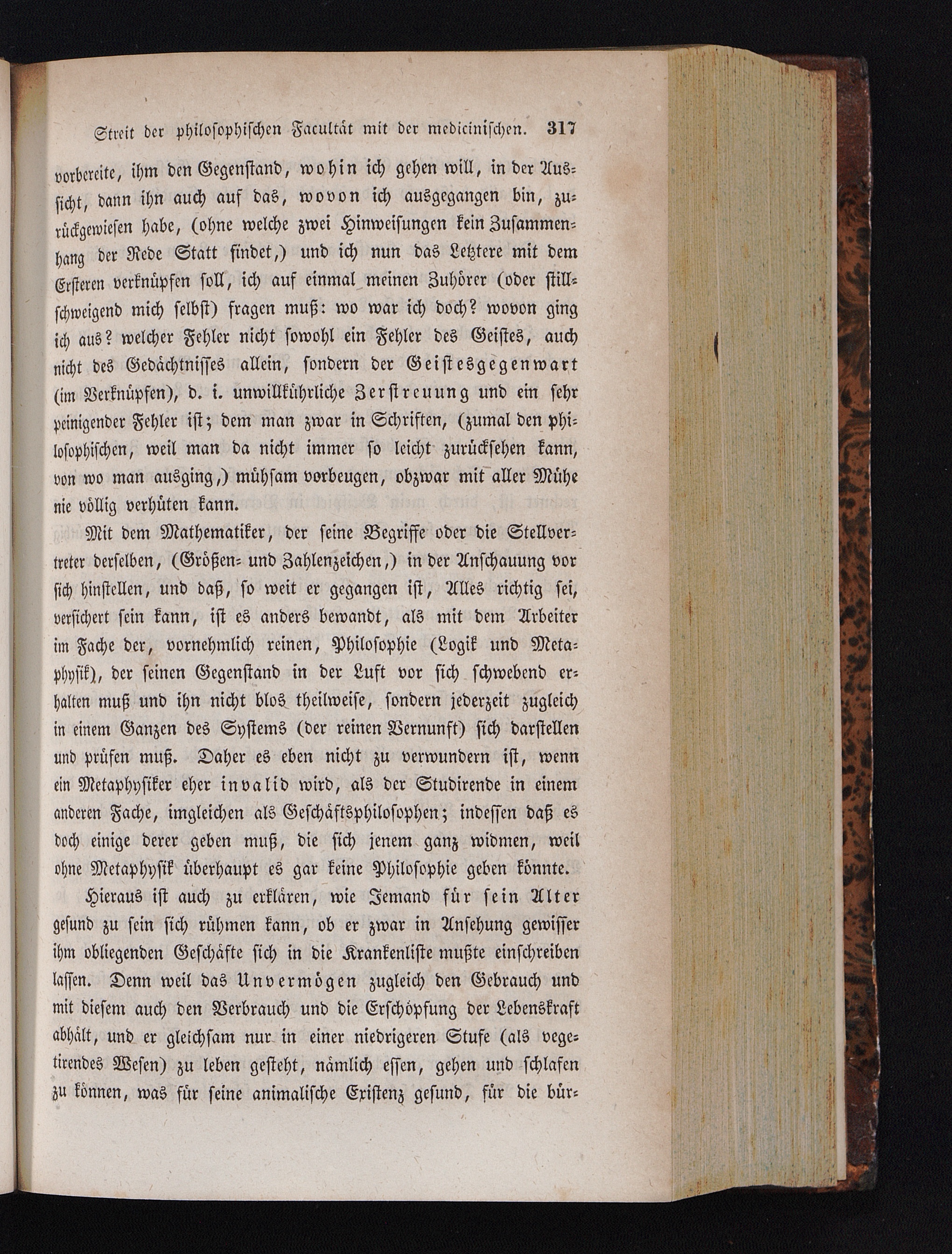 Streit der philosophischen Facultät mit der medicinischen. 317

vorbereite, ihm den Gegenstand, wohin ich gehen will, in der Aussicht, dann ihn auch auf das, wovon ich ausgegangen bin, zurückgewiesen habe, (ohne welche zwei Hinweisungen kein Zusammenhang der Rede Statt findet,) und ich nun das Letztere mit dem Ersteren verknüpfen soll, ich auf einmal meinen Zuhörer (oder stillschweigend mich selbst) fragen muß: wo war ich doch? wovon ging ich aus? welcher Fehler nicht sowohl ein Fehler des Geistes, auch nicht des Gedächtnisses allein, sondern der Geistesgegenwart (im Verknüpfen), d. i. unwillkührliche Zerstreuung und ein sehr peinigender Fehler ist; dem man zwar in Schriften, (zumal den philosophischen, weil man da nicht immer so leicht zurücksehen kann, von wo man ausging,) mühsam vorbeugen, obzwar mit aller Mühe nie völlig verhüten kann.

Mit dem Mathematiker, der seine Begriffe oder die Stellvertreter derselben, (Größen- und Zahlenzeichen,) in der Anschauung vor sich hinstellen, und daß, so weit er gegangen ist, Alles richtig sei, versichert sein kann, ist es anders bewandt, als mit dem Arbeiter im Fache der, vornehmlich reinen, Philosophie (Logik und Metaphysik), der seinen Gegenstand in der Luft vor sich schwebend erhalten muß und ihn nicht blos theilweise, sondern jederzeit zugleich in einem Ganzen des Systems (der reinen Vernunft) sich darstellen und prüfen muß. Daher es eben nicht zu verwundern ist, wenn ein Metaphysiker eher invalid wird, als der Studirende in einem anderen Fache, imgleichen als Geschäftsphilosophen; indessen daß es doch einige derer geben muß, die sich jenem ganz widmen, weil ohne Metaphysik überhaupt es gar keine Philosophie geben könnte.

Hieraus ist auch zu erklären, wie Jemand für sein Alter gesund zu sein sich rühmen kann, ob er zwar in Ansehung gewisser ihm obliegenden Geschäfte sich in die Krankenliste mußte einschreiben lassen. Denn weil das Unvermögen zugleich den Gebrauch und mit diesem auch den Verbrauch und die Erschöpfung der Lebenskraft abhält, und er gleichsam nur in einer niedrigeren Stufe (als vegetirendes Wesen) zu leben gesteht, nämlich essen, gehen und schlafen zu können, was für seine animalische Existenz gesund, für die bür-